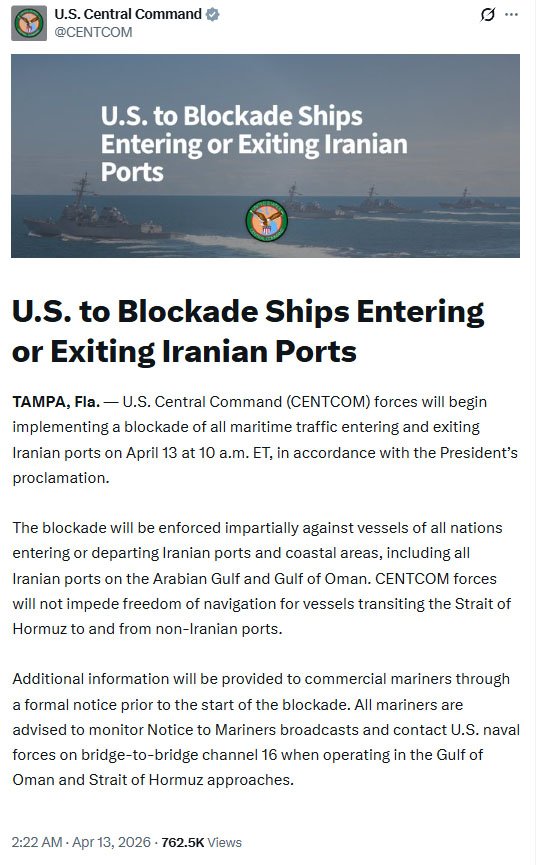 U.S. Central Command
@CENTCOM

U.S. to Blockade Ships Entering or Exiting Iranian Ports

U.S. to Blockade Ships Entering or Exiting Iranian Ports

TAMPA, Fla. — U.S. Central Command (CENTCOM) forces will begin implementing a blockade of all maritime traffic entering and exiting Iranian ports on April 13 at 10 a.m. ET, in accordance with the President's proclamation.

The blockade will be enforced impartially against vessels of all nations entering or departing Iranian ports and coastal areas, including all Iranian ports on the Arabian Gulf and Gulf of Oman. CENTCOM forces will not impede freedom of navigation for vessels transiting the Strait of Hormuz to and from non-Iranian ports.

Additional information will be provided to commercial mariners through a formal notice prior to the start of the blockade. All mariners are advised to monitor Notice to Mariners broadcasts and contact U.S. naval forces on bridge-to-bridge channel 16 when operating in the Gulf of Oman and Strait of Hormuz approaches.

2:22 AM · Apr 13, 2026 · 762.5K Views